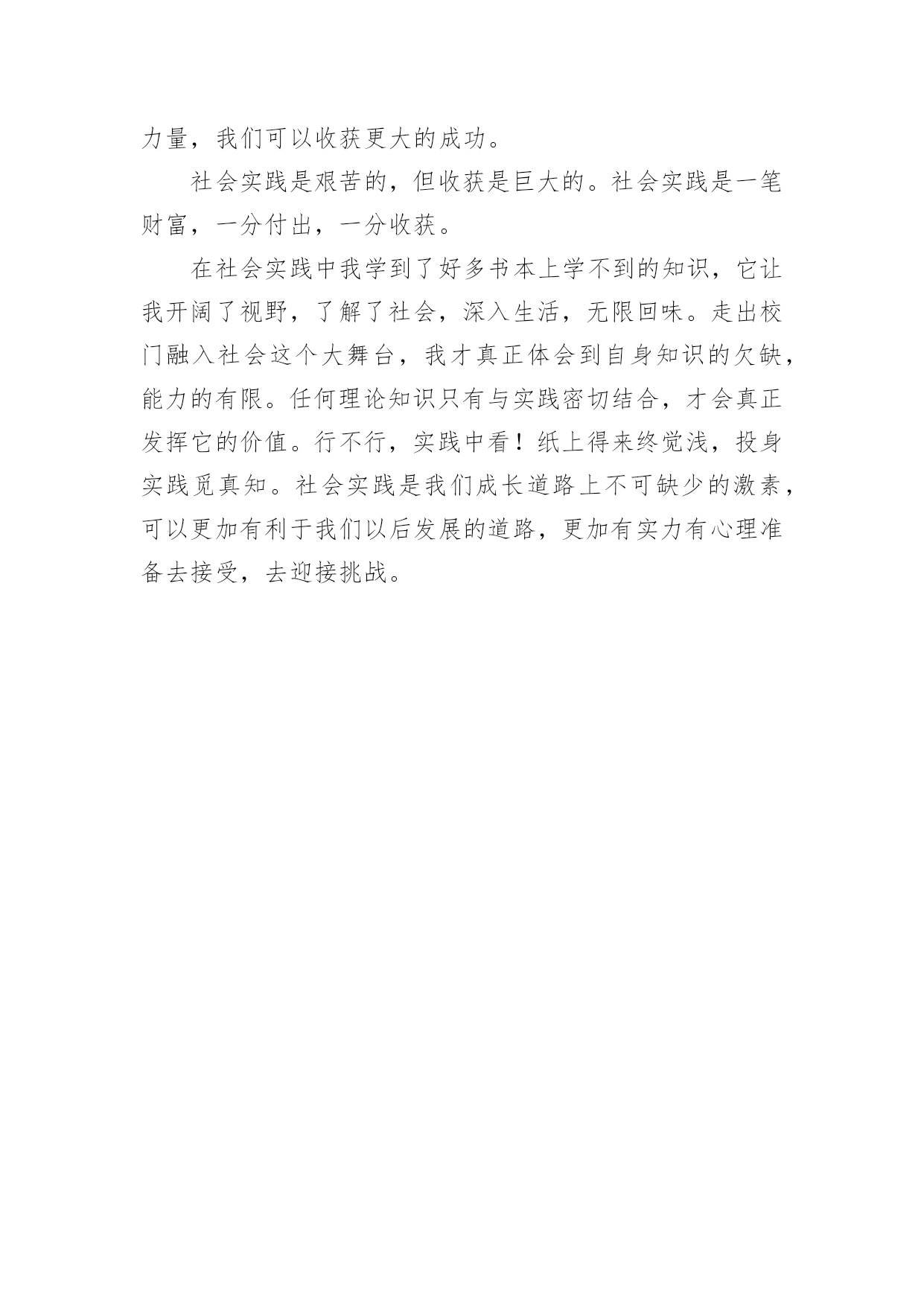 力量，我们可以收获更大的成功。

社会实践是艰苦的，但收获是巨大的。社会实践是一笔财富，一分付出，一分收获。

在社会实践中我学到了好多书本上学不到的知识，它让我开阔了视野，了解了社会，深入生活，无限回味。走出校门融入社会这个大舞台，我才真正体会到自身知识的欠缺，能力的有限。任何理论知识只有与实践密切结合，才会真正发挥它的价值。行不行，实践中看！纸上得来终觉浅，投身实践觅真知。社会实践是我们成长道路上不可缺少的激素，可以更加有利于我们以后发展的道路，更加有实力有心理准备去接受，去迎接挑战。